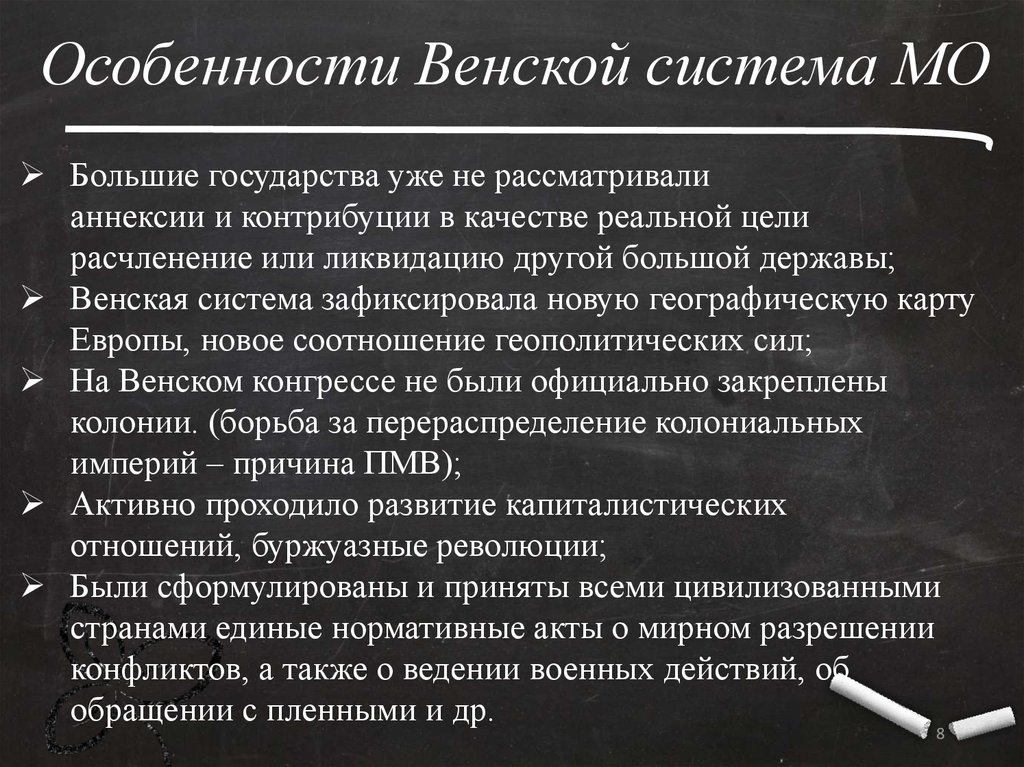 Особенности Венской система МО

➢ Большие государства уже не рассматривали аннексии и контрибуции в качестве реальной цели расчленение или ликвидацию другой большой державы;
➢ Венская система зафиксировала новую географическую карту Европы, новое соотношение геополитических сил;
➢ На Венском конгрессе не были официально закреплены колонии. (борьба за перераспределение колониальных империй – причина ПМВ);
➢ Активно проходило развитие капиталистических отношений, буржуазные революции;
➢ Были сформулированы и приняты всеми цивилизованными странами единые нормативные акты о мирном разрешении конфликтов, а также о ведении военных действий, об обращении с пленными и др.

8